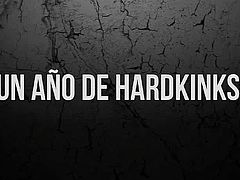 UN AÑO DE HARDKINKS